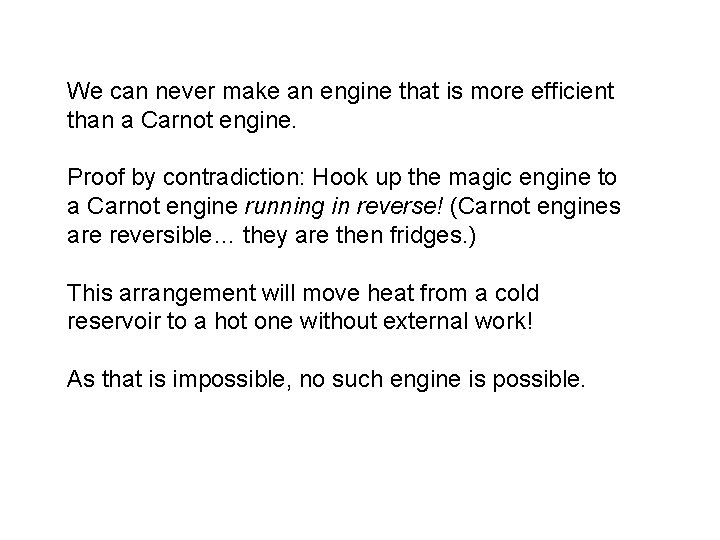 We can never make an engine that is more efficient than a Carnot engine.

Proof by contradiction: Hook up the magic engine to a Carnot engine running in reverse! (Carnot engines are reversible… they are then fridges.)

This arrangement will move heat from a cold reservoir to a hot one without external work!

As that is impossible, no such engine is possible.